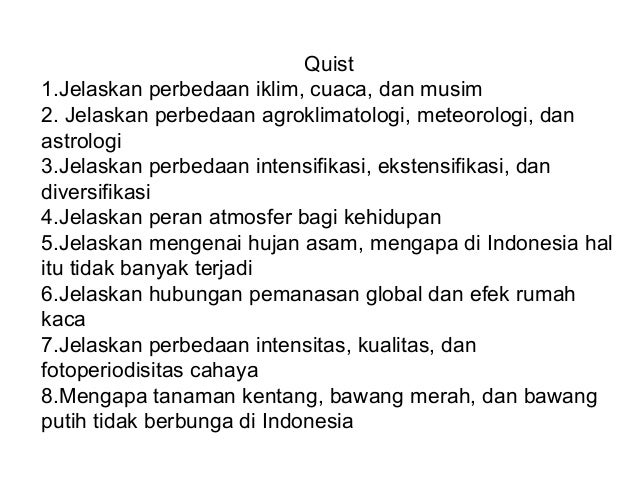 Quist

1.Jelaskan perbedaan iklim, cuaca, dan musim
2. Jelaskan perbedaan agroklimatologi, meteorologi, dan astrologi
3.Jelaskan perbedaan intensifikasi, ekstensifikasi, dan diversifikasi
4.Jelaskan peran atmosfer bagi kehidupan
5.Jelaskan mengenai hujan asam, mengapa di Indonesia hal itu tidak banyak terjadi
6.Jelaskan hubungan pemanasan global dan efek rumah kaca
7.Jelaskan perbedaan intensitas, kualitas, dan fotoperiodisitas cahaya
8.Mengapa tanaman kentang, bawang merah, dan bawang putih tidak berbunga di Indonesia